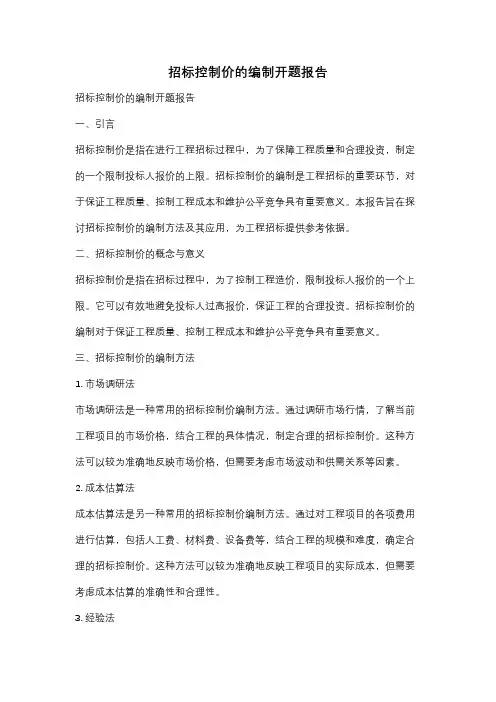 招标控制价的编制开题报告

招标控制价的编制开题报告

一、引言

招标控制价是指在进行工程招标过程中，为了保障工程质量和合理投资，制定的一个限制投标人报价的上限。招标控制价的编制是工程招标的重要环节，对于保证工程质量、控制工程成本和维护公平竞争具有重要意义。本报告旨在探讨招标控制价的编制方法及其应用，为工程招标提供参考依据。

二、招标控制价的概念与意义

招标控制价是指在招标过程中，为了控制工程造价，限制投标人报价的一个上限。它可以有效地避免投标人过高报价，保证工程的合理投资。招标控制价的编制对于保证工程质量、控制工程成本和维护公平竞争具有重要意义。

三、招标控制价的编制方法

1. 市场调研法

市场调研法是一种常用的招标控制价编制方法。通过调研市场行情，了解当前工程项目的市场价格，结合工程的具体情况，制定合理的招标控制价。这种方法可以较为准确地反映市场价格，但需要考虑市场波动和供需关系等因素。

2. 成本估算法

成本估算法是另一种常用的招标控制价编制方法。通过对工程项目的各项费用进行估算，包括人工费、材料费、设备费等，结合工程的规模和难度，确定合理的招标控制价。这种方法可以较为准确地反映工程项目的实际成本，但需要考虑成本估算的准确性和合理性。

3. 经验法